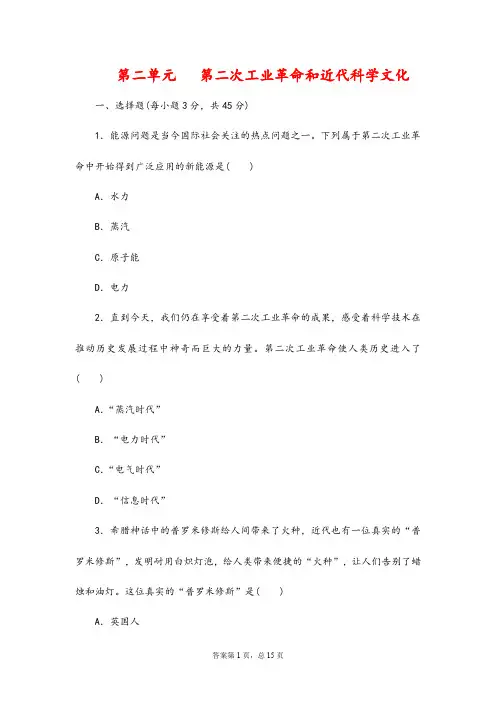 第二单元　　第二次工业革命和近代科学文化

一、选择题(每小题3分，共45分)

1．能源问题是当今国际社会关注的热点问题之一。下列属于第二次工业革命中开始得到广泛应用的新能源是(　　)

A．水力

B．蒸汽

C．原子能

D．电力

2．直到今天，我们仍在享受着第二次工业革命的成果，感受着科学技术在推动历史发展过程中神奇而巨大的力量。第二次工业革命使人类历史进入了(　　)

A．“蒸汽时代”

B．“电力时代”

C．“电气时代”

D．“信息时代”

3．希腊神话中的普罗米修斯给人间带来了火种，近代也有一位真实的“普罗米修斯”，发明耐用白炽灯泡，给人类带来便捷的“火种”，让人们告别了蜡烛和油灯。这位真实的“普罗米修斯”是(　　)

A．英国人

答案第1页，总15页